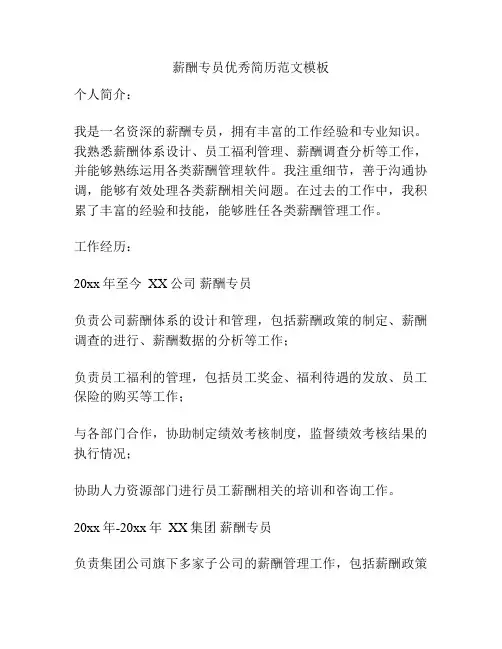 薪酬专员优秀简历范文模板

个人简介：

我是一名资深的薪酬专员，拥有丰富的工作经验和专业知识。我熟悉薪酬体系设计、员工福利管理、薪酬调查分析等工作，并能够熟练运用各类薪酬管理软件。我注重细节，善于沟通协调，能够有效处理各类薪酬相关问题。在过去的工作中，我积累了丰富的经验和技能，能够胜任各类薪酬管理工作。

工作经历：

20xx 年至今 XX 公司 薪酬专员

负责公司薪酬体系的设计和管理，包括薪酬政策的制定、薪酬调查的进行、薪酬数据的分析等工作；

负责员工福利的管理，包括员工奖金、福利待遇的发放、员工保险的购买等工作；

与各部门合作，协助制定绩效考核制度，监督绩效考核结果的执行情况；

协助人力资源部门进行员工薪酬相关的培训和咨询工作。

20xx 年-20xx 年 XX 集团 薪酬专员

负责集团公司旗下多家子公司的薪酬管理工作，包括薪酬政策